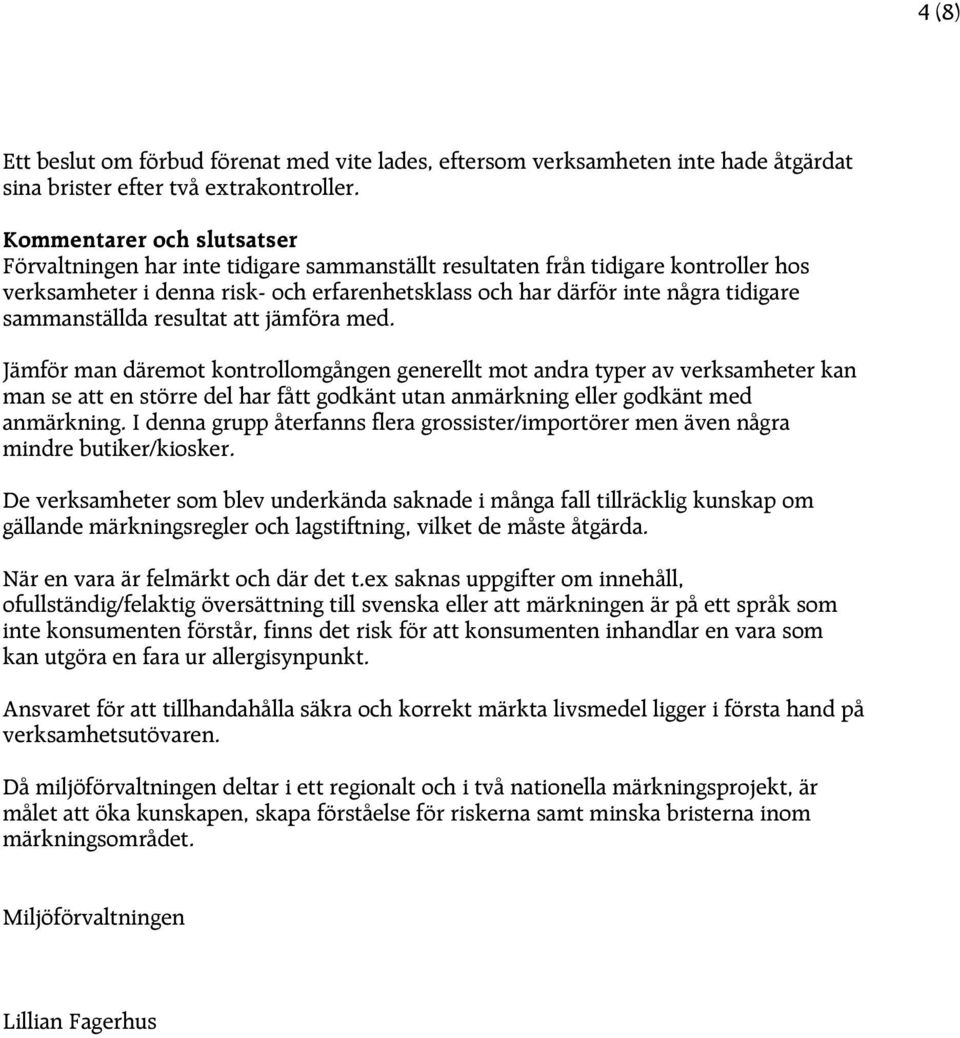 4 (8)

Ett beslut om förbud förenat med vite lades, eftersom verksamheten inte hade åtgärdat sina brister efter två extrakontroller.

Kommentarer och slutsatser
Förvaltningen har inte tidigare sammanställt resultaten från tidigare kontroller hos verksamheter i denna risk- och erfarenhetsklass och har därför inte några tidigare sammanställda resultat att jämföra med.

Jämför man däremot kontrollomgången generellt mot andra typer av verksamheter kan man se att en större del har fått godkänt utan anmärkning eller godkänt med anmärkning. I denna grupp återfanns flera grossister/importörer men även några mindre butiker/kiosker.

De verksamheter som blev underkända saknade i många fall tillräcklig kunskap om gällande märkningsregler och lagstiftning, vilket de måste åtgärda.

När en vara är felmärkt och där det t.ex saknas uppgifter om innehåll, ofullständig/felaktig översättning till svenska eller att märkningen är på ett språk som inte konsumenten förstår, finns det risk för att konsumenten inhandlar en vara som kan utgöra en fara ur allergisynpunkt.

Ansvaret för att tillhandahålla säkra och korrekt märkta livsmedel ligger i första hand på verksamhetsutövaren.

Då miljöförvaltningen deltar i ett regionalt och i två nationella märkningsprojekt, är målet att öka kunskapen, skapa förståelse för riskerna samt minska bristerna inom märkningsområdet.

Miljöförvaltningen

Lillian Fagerhus